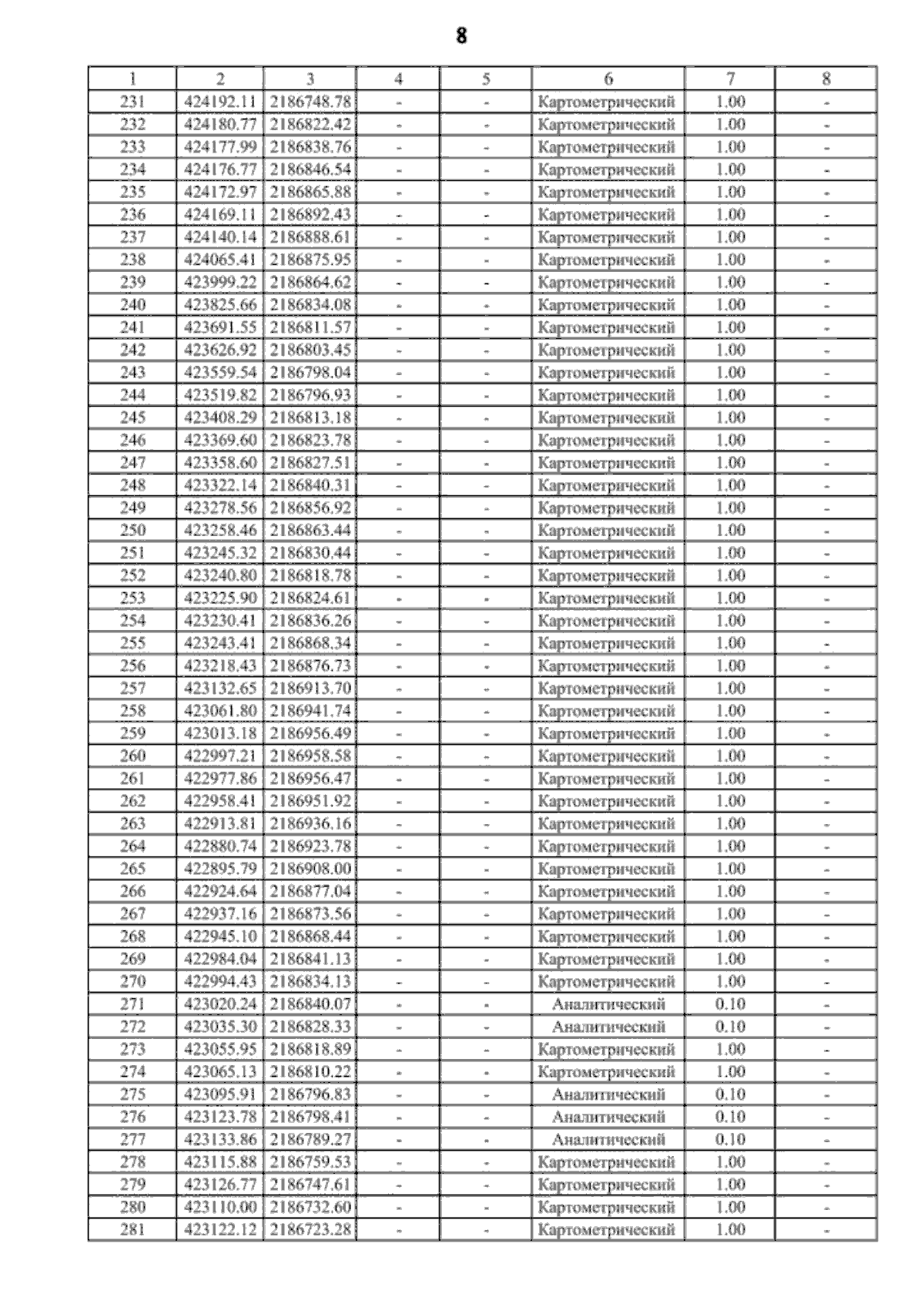 8

| 1 | 2 | 3 | 4 | 5 | 6 | 7 | 8 |
|---|---|---|---|---|---|---|---|
| 231 | 424192.11 | 2186748.78 | - | - | Картометрический | 1.00 | - |
| 232 | 424180.77 | 2186822.42 | - | - | Картометрический | 1.00 | - |
| 233 | 424177.99 | 2186838.76 | - | - | Картометрический | 1.00 | - |
| 234 | 424176.77 | 2186846.54 | - | - | Картометрический | 1.00 | - |
| 235 | 424172.97 | 2186865.88 | - | - | Картометрический | 1.00 | - |
| 236 | 424169.11 | 2186892.43 | - | - | Картометрический | 1.00 | - |
| 237 | 424140.14 | 2186888.61 | - | - | Картометрический | 1.00 | - |
| 238 | 424065.41 | 2186875.95 | - | - | Картометрический | 1.00 | - |
| 239 | 423999.22 | 2186864.62 | - | - | Картометрический | 1.00 | - |
| 240 | 423825.66 | 2186834.08 | - | - | Картометрический | 1.00 | - |
| 241 | 423691.55 | 2186811.57 | - | - | Картометрический | 1.00 | - |
| 242 | 423626.92 | 2186803.45 | - | - | Картометрический | 1.00 | - |
| 243 | 423559.54 | 2186798.04 | - | - | Картометрический | 1.00 | - |
| 244 | 423519.82 | 2186796.93 | - | - | Картометрический | 1.00 | - |
| 245 | 423408.29 | 2186813.18 | - | - | Картометрический | 1.00 | - |
| 246 | 423369.60 | 2186823.78 | - | - | Картометрический | 1.00 | - |
| 247 | 423358.60 | 2186827.51 | - | - | Картометрический | 1.00 | - |
| 248 | 423322.14 | 2186840.31 | - | - | Картометрический | 1.00 | - |
| 249 | 423278.56 | 2186856.92 | - | - | Картометрический | 1.00 | - |
| 250 | 423258.46 | 2186863.44 | - | - | Картометрический | 1.00 | - |
| 251 | 423245.32 | 2186830.44 | - | - | Картометрический | 1.00 | - |
| 252 | 423240.80 | 2186818.78 | - | - | Картометрический | 1.00 | - |
| 253 | 423225.90 | 2186824.61 | - | - | Картометрический | 1.00 | - |
| 254 | 423230.41 | 2186836.26 | - | - | Картометрический | 1.00 | - |
| 255 | 423243.41 | 2186868.34 | - | - | Картометрический | 1.00 | - |
| 256 | 423218.43 | 2186876.73 | - | - | Картометрический | 1.00 | - |
| 257 | 423132.65 | 2186913.70 | - | - | Картометрический | 1.00 | - |
| 258 | 423061.80 | 2186941.74 | - | - | Картометрический | 1.00 | - |
| 259 | 423013.18 | 2186956.49 | - | - | Картометрический | 1.00 | - |
| 260 | 422997.21 | 2186958.58 | - | - | Картометрический | 1.00 | - |
| 261 | 422977.86 | 2186956.47 | - | - | Картометрический | 1.00 | - |
| 262 | 422958.41 | 2186951.92 | - | - | Картометрический | 1.00 | - |
| 263 | 422913.81 | 2186936.16 | - | - | Картометрический | 1.00 | - |
| 264 | 422880.74 | 2186923.78 | - | - | Картометрический | 1.00 | - |
| 265 | 422895.79 | 2186908.00 | - | - | Картометрический | 1.00 | - |
| 266 | 422924.64 | 2186877.04 | - | - | Картометрический | 1.00 | - |
| 267 | 422937.16 | 2186873.56 | - | - | Картометрический | 1.00 | - |
| 268 | 422945.10 | 2186868.44 | - | - | Картометрический | 1.00 | - |
| 269 | 422984.04 | 2186841.13 | - | - | Картометрический | 1.00 | - |
| 270 | 422994.43 | 2186834.13 | - | - | Картометрический | 1.00 | - |
| 271 | 423020.24 | 2186840.07 | - | - | Аналитический | 0.10 | - |
| 272 | 423035.30 | 2186828.33 | - | - | Аналитический | 0.10 | - |
| 273 | 423055.95 | 2186818.89 | - | - | Картометрический | 1.00 | - |
| 274 | 423065.13 | 2186810.22 | - | - | Картометрический | 1.00 | - |
| 275 | 423095.91 | 2186796.83 | - | - | Аналитический | 0.10 | - |
| 276 | 423123.78 | 2186798.41 | - | - | Аналитический | 0.10 | - |
| 277 | 423133.86 | 2186789.27 | - | - | Аналитический | 0.10 | - |
| 278 | 423115.88 | 2186759.53 | - | - | Картометрический | 1.00 | - |
| 279 | 423126.77 | 2186747.61 | - | - | Картометрический | 1.00 | - |
| 280 | 423110.00 | 2186732.60 | - | - | Картометрический | 1.00 | - |
| 281 | 423122.12 | 2186723.28 | - | - | Картометрический | 1.00 | - |